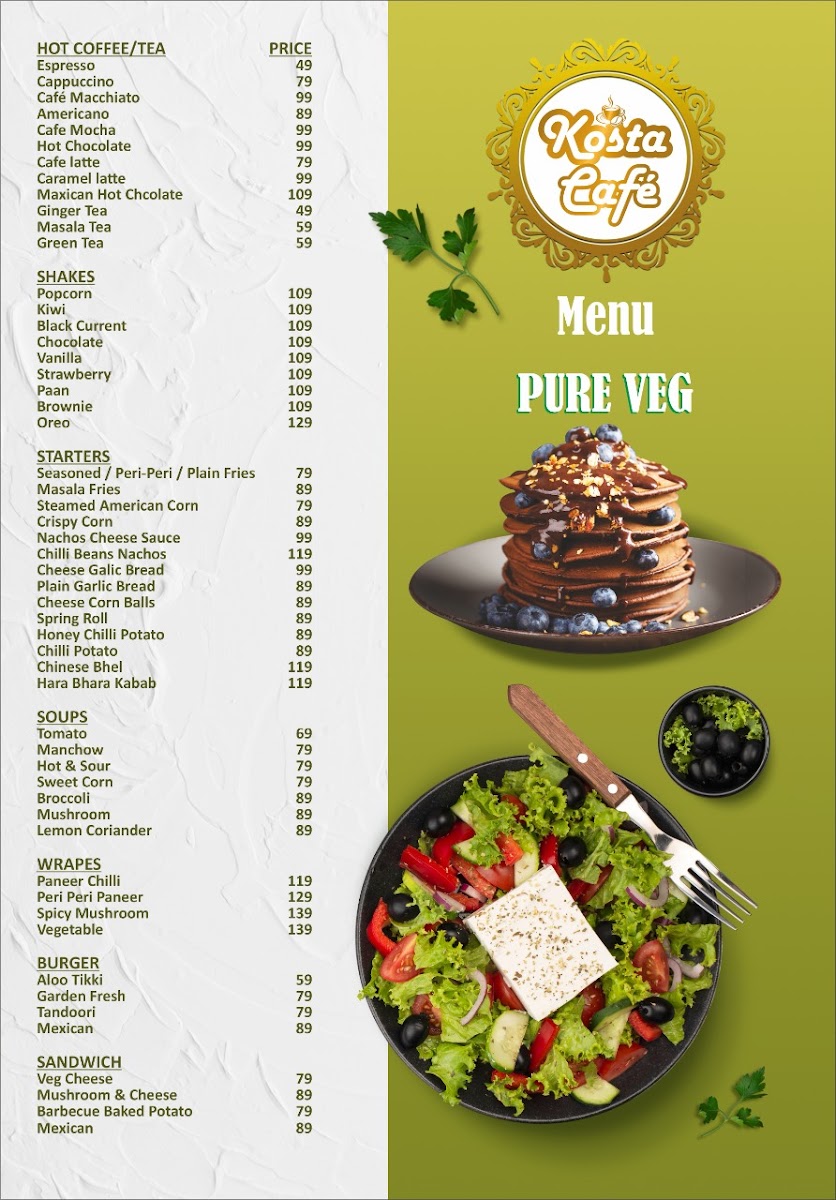 | HOT COFFEE/TEA | PRICE |
|---|---|
| Espresso | 49 |
| Cappuccino | 79 |
| Café Macchiato | 99 |
| Americano | 89 |
| Cafe Mocha | 99 |
| Hot Chocolate | 99 |
| Cafe latte | 79 |
| Caramel latte | 99 |
| Maxican Hot Chcolate | 109 |
| Ginger Tea | 49 |
| Masala Tea | 59 |
| Green Tea | 59 |

| SHAKES | |
|---|---|
| Popcorn | 109 |
| Kiwi | 109 |
| Black Current | 109 |
| Chocolate | 109 |
| Vanilla | 109 |
| Strawberry | 109 |
| Paan | 109 |
| Brownie | 109 |
| Oreo | 129 |

| STARTERS | |
|---|---|
| Seasoned / Peri-Peri / Plain Fries | 79 |
| Masala Fries | 89 |
| Steamed American Corn | 79 |
| Crispy Corn | 89 |
| Nachos Cheese Sauce | 99 |
| Chilli Beans Nachos | 119 |
| Cheese Galic Bread | 99 |
| Plain Garlic Bread | 89 |
| Cheese Corn Balls | 89 |
| Spring Roll | 89 |
| Honey Chilli Potato | 89 |
| Chilli Potato | 89 |
| Chinese Bhel | 119 |
| Hara Bhara Kabab | 119 |

| SOUPS | |
|---|---|
| Tomato | 69 |
| Manchow | 79 |
| Hot & Sour | 79 |
| Sweet Corn | 79 |
| Broccoli | 89 |
| Mushroom | 89 |
| Lemon Coriander | 89 |

| WRAPES | |
|---|---|
| Paneer Chilli | 119 |
| Peri Peri Paneer | 129 |
| Spicy Mushroom | 139 |
| Vegetable | 139 |

| BURGER | |
|---|---|
| Aloo Tikki | 59 |
| Garden Fresh | 79 |
| Tandoori | 79 |
| Mexican | 89 |

| SANDWICH | |
|---|---|
| Veg Cheese | 79 |
| Mushroom & Cheese | 89 |
| Barbecue Baked Potato | 79 |
| Mexican | 89 |

Kosta Café

Menu

PURE VEG